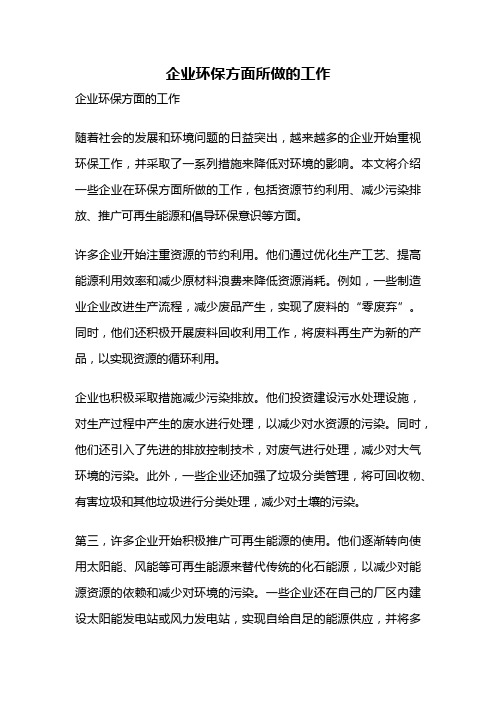 企业环保方面所做的工作

企业环保方面的工作

随着社会的发展和环境问题的日益突出，越来越多的企业开始重视环保工作，并采取了一系列措施来降低对环境的影响。本文将介绍一些企业在环保方面所做的工作，包括资源节约利用、减少污染排放、推广可再生能源和倡导环保意识等方面。

许多企业开始注重资源的节约利用。他们通过优化生产工艺、提高能源利用效率和减少原材料浪费来降低资源消耗。例如，一些制造业企业改进生产流程，减少废品产生，实现了废料的“零废弃”。同时，他们还积极开展废料回收利用工作，将废料再生产为新的产品，以实现资源的循环利用。

企业也积极采取措施减少污染排放。他们投资建设污水处理设施，对生产过程中产生的废水进行处理，以减少对水资源的污染。同时，他们还引入了先进的排放控制技术，对废气进行处理，减少对大气环境的污染。此外，一些企业还加强了垃圾分类管理，将可回收物、有害垃圾和其他垃圾进行分类处理，减少对土壤的污染。

第三，许多企业开始积极推广可再生能源的使用。他们逐渐转向使用太阳能、风能等可再生能源来替代传统的化石能源，以减少对能源资源的依赖和减少对环境的污染。一些企业还在自己的厂区内建设太阳能发电站或风力发电站，实现自给自足的能源供应，并将多